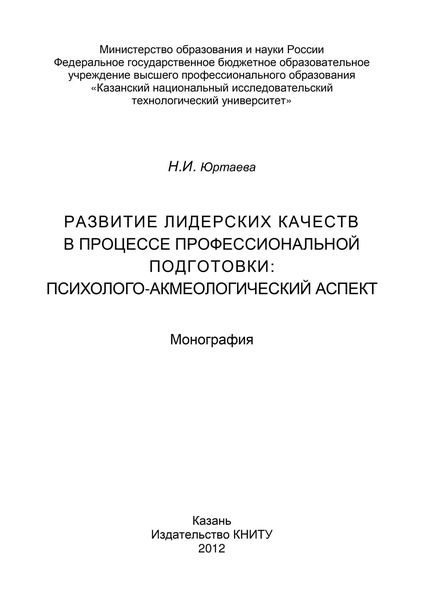 Министерство образования и науки России
Федеральное государственное бюджетное образовательное учреждение высшего профессионального образования
«Казанский национальный исследовательский технологический университет»

Н.И. Юртаева

РАЗВИТИЕ ЛИДЕРСКИХ КАЧЕСТВ В ПРОЦЕССЕ ПРОФЕССИОНАЛЬНОЙ ПОДГОТОВКИ: ПСИХОЛОГО-АКМЕОЛОГИЧЕСКИЙ АСПЕКТ

Монография

Казань
Издательство КНИТУ
2012